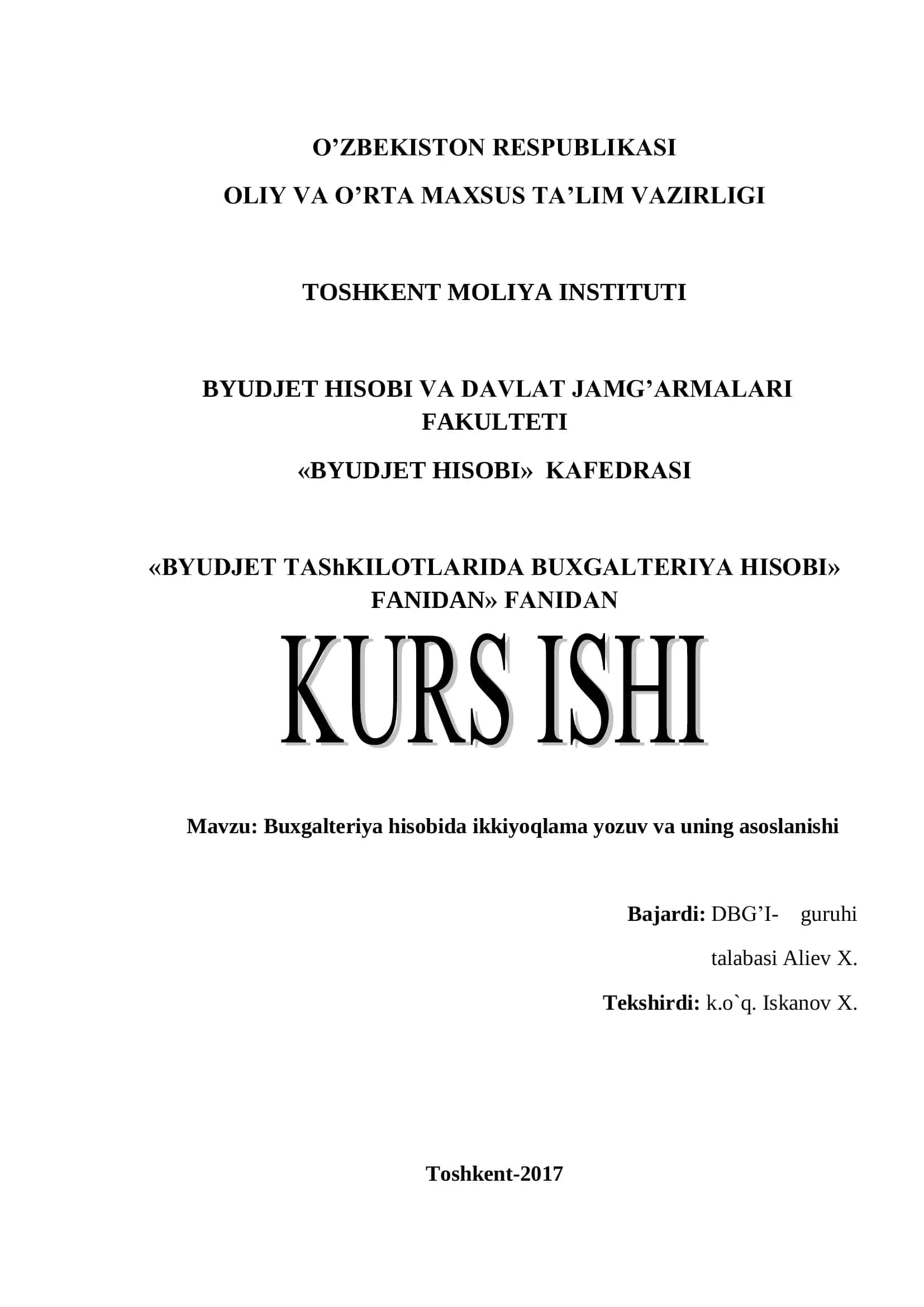 O’ZBEKISTON RESPUBLIKASI

OLIY VA O’RTA MAXSUS TA’LIM VAZIRLIGI

TOSHKENT MOLIYA INSTITUTI

BYUDJET HISOBI VA DAVLAT JAMG’ARMALARI FAKULTETI

«BYUDJET HISOBI» KAFEDRASI

«BYUDJET TAShKILOTLARIDA BUXGALTERIYA HISOBI» FANIDAN» FANIDAN

KURS ISHI

Mavzu: Buxgalteriya hisobida ikkiyoqlama yozuv va uning asoslanishi

Bajardi: DBG’I- guruhi

talabasi Aliev X.

Tekshirdi: k.o`q. Iskanov X.

Toshkent-2017